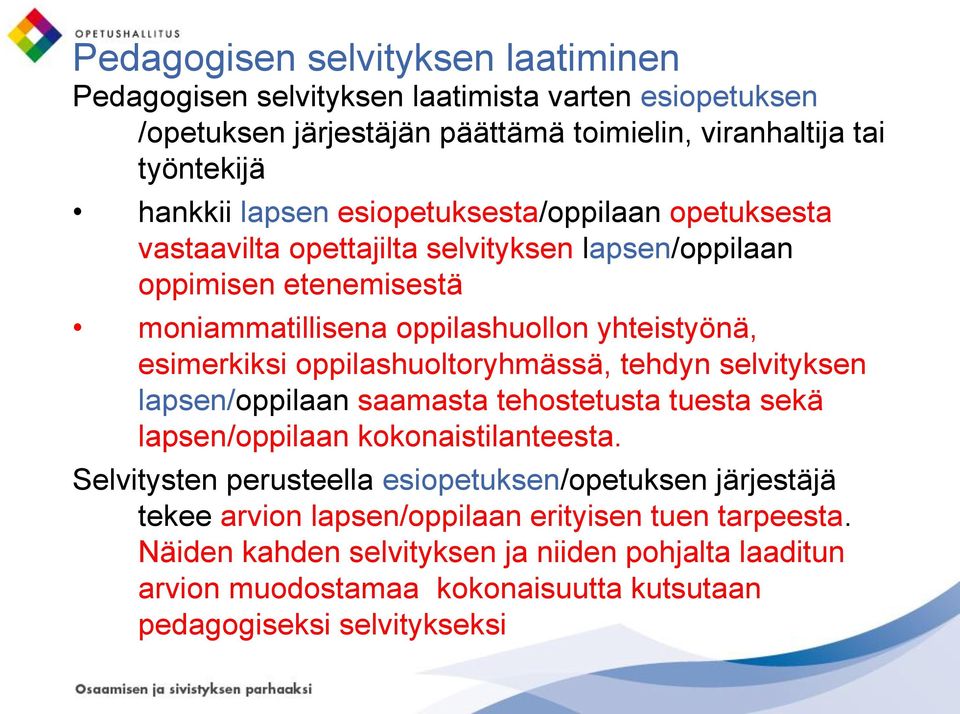 OPETUSHALLITUS

Pedagogisen selvityksen laatiminen

Pedagogisen selvityksen laatimista varten esiopetuksen /opetuksen järjestäjän päättämä toimielin, viranhaltija tai työntekijä

• hankkii lapsen esiopetuksesta/oppilaan opetuksesta vastaavilta opettajilta selvityksen lapsen/oppilaan oppimisen etenemisestä

• moniammatillisena oppilashuollon yhteistyönä, esimerkiksi oppilashuoltoryhmässä, tehdyn selvityksen lapsen/oppilaan saamasta tehostetusta tuesta sekä lapsen/oppilaan kokonaistilanteesta.

Selvitysten perusteella esiopetuksen/opetuksen järjestäjä tekee arvion lapsen/oppilaan erityisen tuen tarpeesta. Näiden kahden selvityksen ja niiden pohjalta laaditun arvion muodostamaa kokonaisuutta kutsutaan pedagogiseksi selvitykseksi

Osaamisen ja sivistyksen parhaaksi